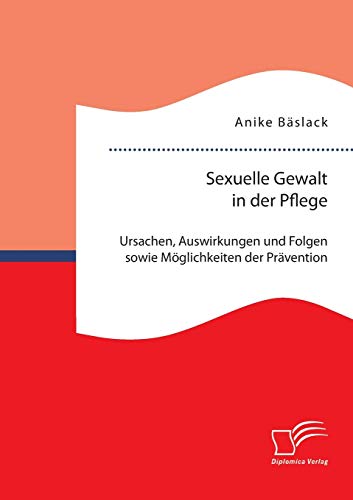 Anike Bäslack

Sexuelle Gewalt in der Pflege

Ursachen, Auswirkungen und Folgen sowie Möglichkeiten der Prävention

Diplomica Verlag